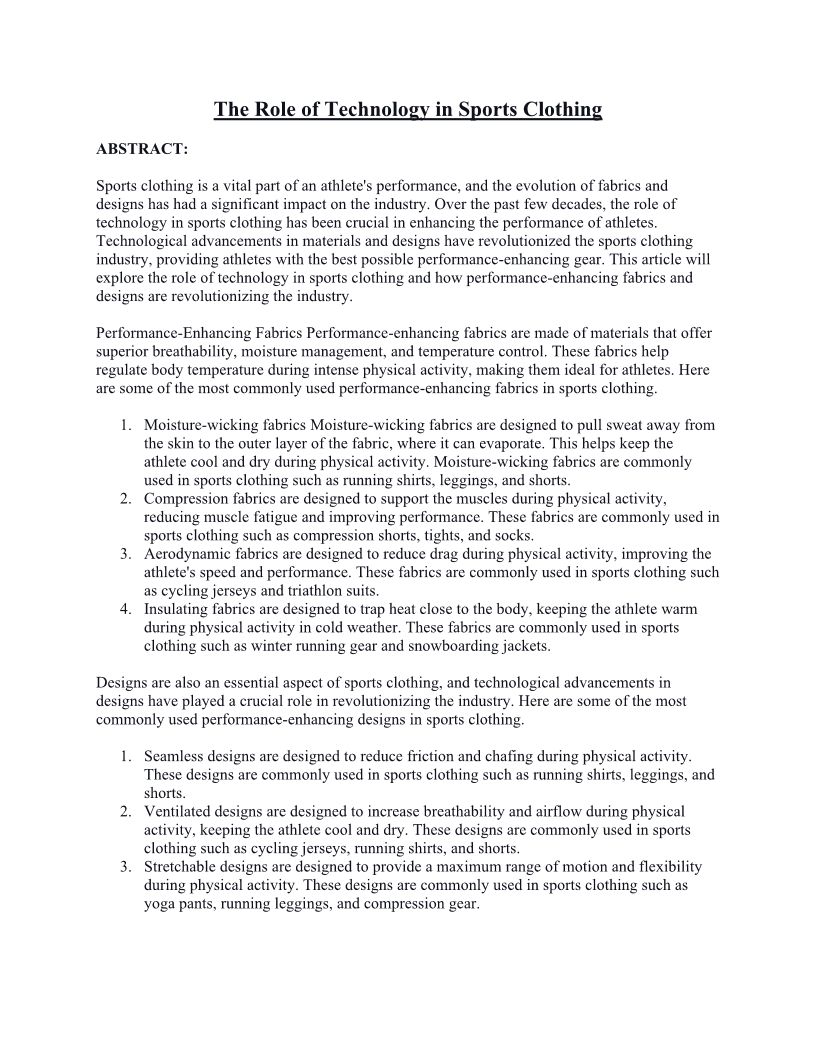 The Role of Technology in Sports Clothing

ABSTRACT:

Sports clothing is a vital part of an athlete's performance, and the evolution of fabrics and designs has had a significant impact on the industry. Over the past few decades, the role of technology in sports clothing has been crucial in enhancing the performance of athletes. Technological advancements in materials and designs have revolutionized the sports clothing industry, providing athletes with the best possible performance-enhancing gear. This article will explore the role of technology in sports clothing and how performance-enhancing fabrics and designs are revolutionizing the industry.

Performance-Enhancing Fabrics Performance-enhancing fabrics are made of materials that offer superior breathability, moisture management, and temperature control. These fabrics help regulate body temperature during intense physical activity, making them ideal for athletes. Here are some of the most commonly used performance-enhancing fabrics in sports clothing.

1. Moisture-wicking fabrics Moisture-wicking fabrics are designed to pull sweat away from the skin to the outer layer of the fabric, where it can evaporate. This helps keep the athlete cool and dry during physical activity. Moisture-wicking fabrics are commonly used in sports clothing such as running shirts, leggings, and shorts.
2. Compression fabrics are designed to support the muscles during physical activity, reducing muscle fatigue and improving performance. These fabrics are commonly used in sports clothing such as compression shorts, tights, and socks.
3. Aerodynamic fabrics are designed to reduce drag during physical activity, improving the athlete's speed and performance. These fabrics are commonly used in sports clothing such as cycling jerseys and triathlon suits.
4. Insulating fabrics are designed to trap heat close to the body, keeping the athlete warm during physical activity in cold weather. These fabrics are commonly used in sports clothing such as winter running gear and snowboarding jackets.

Designs are also an essential aspect of sports clothing, and technological advancements in designs have played a crucial role in revolutionizing the industry. Here are some of the most commonly used performance-enhancing designs in sports clothing.

1. Seamless designs are designed to reduce friction and chafing during physical activity. These designs are commonly used in sports clothing such as running shirts, leggings, and shorts.
2. Ventilated designs are designed to increase breathability and airflow during physical activity, keeping the athlete cool and dry. These designs are commonly used in sports clothing such as cycling jerseys, running shirts, and shorts.
3. Stretchable designs are designed to provide a maximum range of motion and flexibility during physical activity. These designs are commonly used in sports clothing such as yoga pants, running leggings, and compression gear.